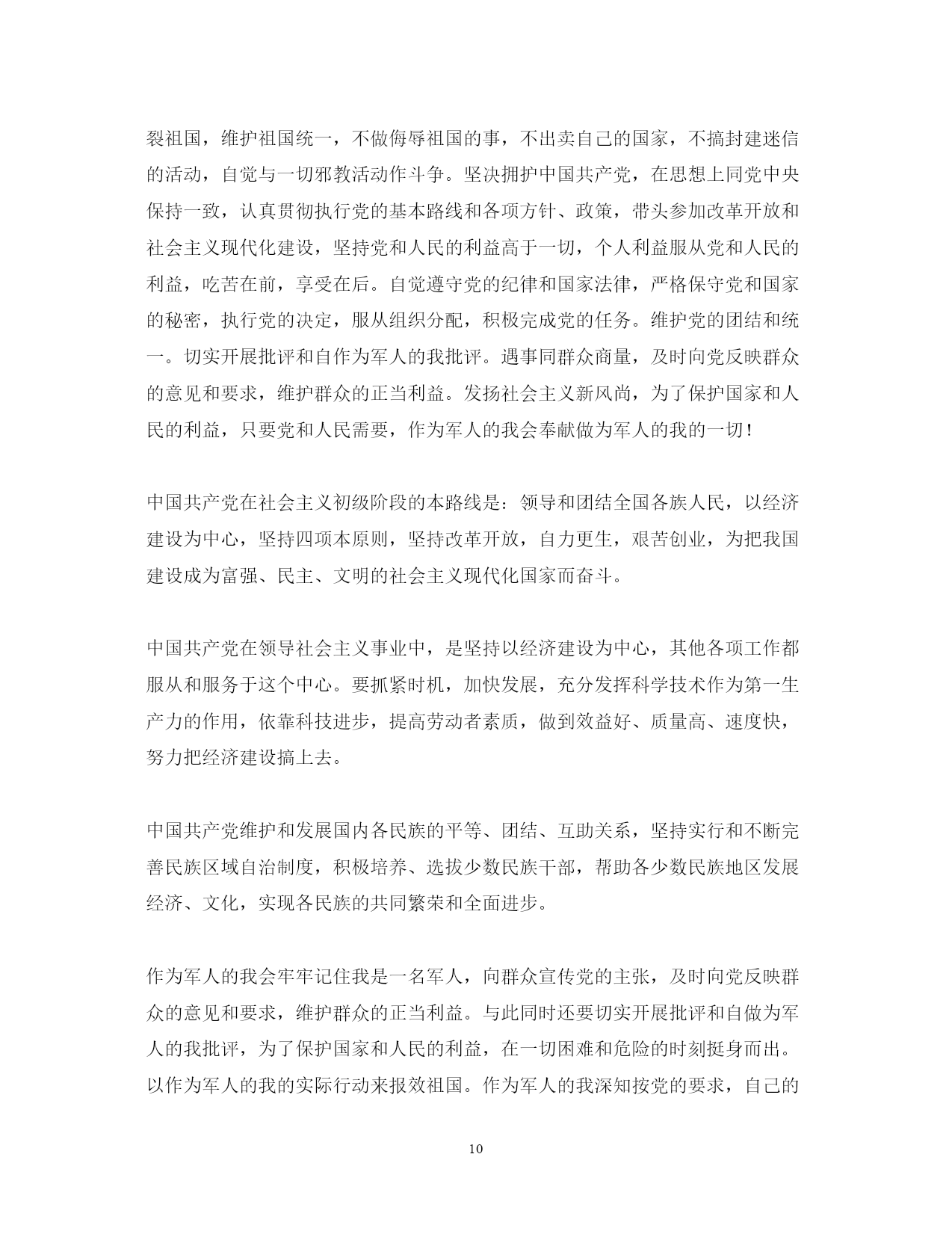 裂祖国，维护祖国统一，不做侮辱祖国的事，不出卖自己的国家，不搞封建迷信的活动，自觉与一切邪教活动作斗争。坚决拥护中国共产党，在思想上同党中央保持一致，认真贯彻执行党的基本路线和各项方针、政策，带头参加改革开放和社会主义现代化建设，坚持党和人民的利益高于一切，个人利益服从党和人民的利益，吃苦在前，享受在后。自觉遵守党的纪律和国家法律，严格保守党和国家的秘密，执行党的决定，服从组织分配，积极完成党的任务。维护党的团结和统一。切实开展批评和自作为军人的我批评。遇事同群众商量，及时向党反映群众的意见和要求，维护群众的正当利益。发扬社会主义新风尚，为了保护国家和人民的利益，只要党和人民需要，作为军人的我会奉献做为军人的我的一切！

中国共产党在社会主义初级阶段的本路线是：领导和团结全国各族人民，以经济建设为中心，坚持四项本原则，坚持改革开放，自力更生，艰苦创业，为把我国建设成为富强、民主、文明的社会主义现代化国家而奋斗。

中国共产党在领导社会主义事业中，是坚持以经济建设为中心，其他各项工作都服从和服务于这个中心。要抓紧时机，加快发展，充分发挥科学技术作为第一生产力的作用，依靠科技进步，提高劳动者素质，做到效益好、质量高、速度快，努力把经济建设搞上去。

中国共产党维护和发展国内各民族的平等、团结、互助关系，坚持实行和不断完善民族区域自治制度，积极培养、选拔少数民族干部，帮助各少数民族地区发展经济、文化，实现各民族的共同繁荣和全面进步。

作为军人的我会牢牢记住我是一名军人，向群众宣传党的主张，及时向党反映群众的意见和要求，维护群众的正当利益。与此同时还要切实开展批评和自做为军人的我批评，为了保护国家和人民的利益，在一切困难和危险的时刻挺身而出。以作为军人的我的实际行动来报效祖国。作为军人的我深知按党的要求，自己的

10